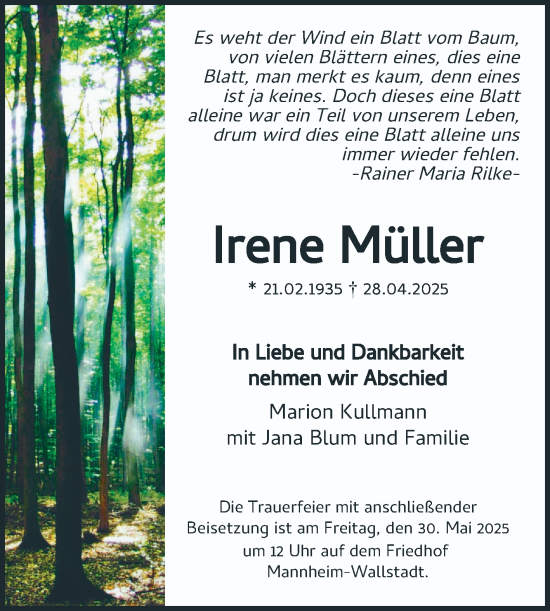 Es weht der Wind ein Blatt vom Baum, von vielen Blättern eines, dies eine Blatt, man merkt es kaum, denn eines ist ja keines. Doch dieses eine Blatt alleine war ein Teil von unserem Leben, drum wird dies eine Blatt alleine uns immer wieder fehlen.
-Rainer Maria Rilke-

Irene Müller

* 21.02.1935 † 28.04.2025

In Liebe und Dankbarkeit nehmen wir Abschied

Marion Kullmann
mit Jana Blum und Familie

Die Trauerfeier mit anschließender Beisetzung ist am Freitag, den 30. Mai 2025 um 12 Uhr auf dem Friedhof Mannheim-Wallstadt.